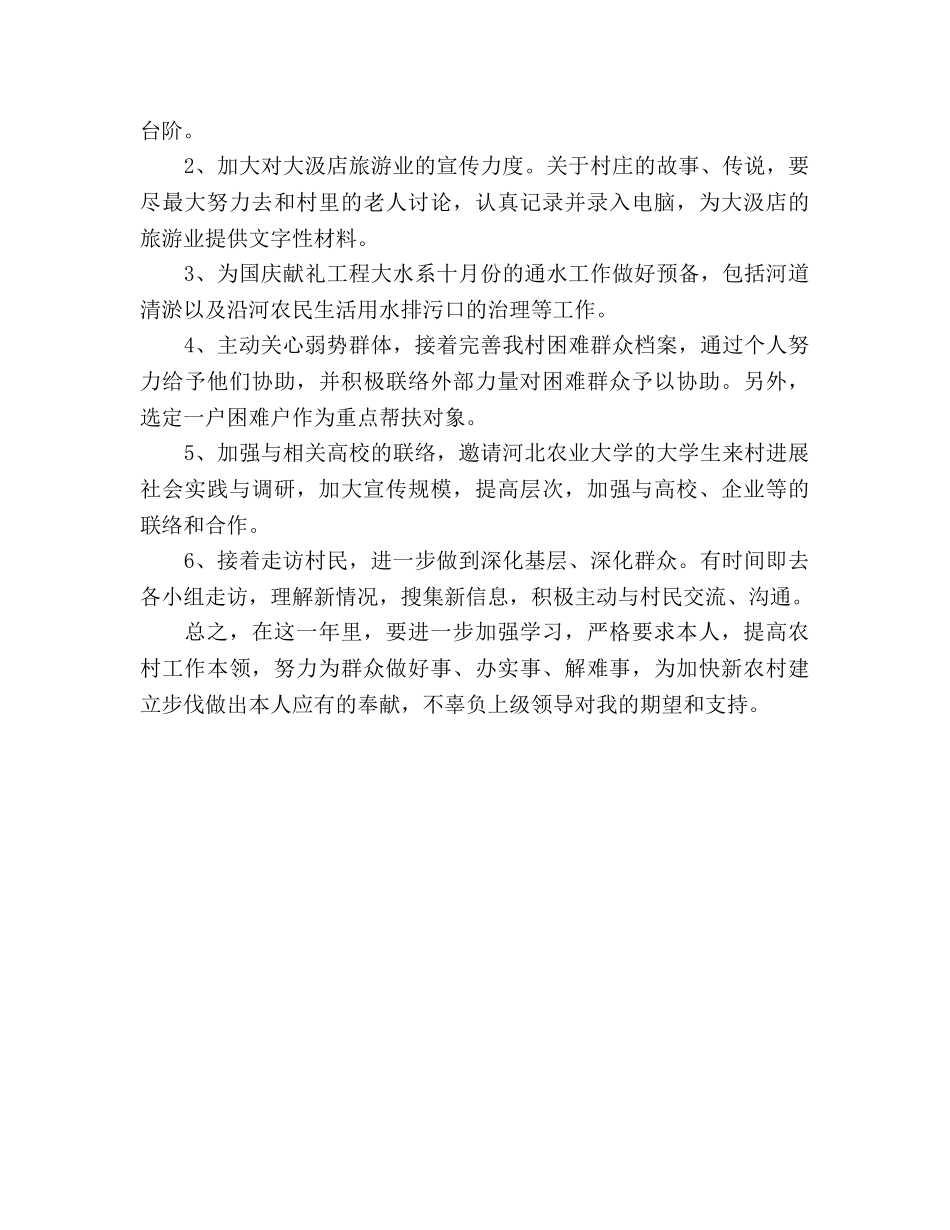 台阶。

2、加大对大汲店旅游业的宣传力度。关于村庄的故事、传说，要尽最大努力去和村里的老人讨论，认真记录并录入电脑，为大汲店的旅游业提供文字性材料。

3、为国庆献礼工程大水系十月份的通水工作做好预备，包括河道清淤以及沿河农民生活用水排污口的治理等工作。

4、主动关心弱势群体，接着完善我村困难群众档案，通过个人努力给予他们协助，并积极联络外部力量对困难群众予以协助。另外，选定一户困难户作为重点帮扶对象。

5、加强与相关高校的联络，邀请河北农业大学的大学生来村进展社会实践与调研，加大宣传规模，提高层次，加强与高校、企业等的联络和合作。

6、接着走访村民，进一步做到深化基层、深化群众。有时间即去各小组走访，理解新情况，搜集新信息，积极主动与村民交流、沟通。

总之，在这一年里，要进一步加强学习，严格要求本人，提高农村工作本领，努力为群众做好事、办实事、解难事，为加快新农村建立步伐做出本人应有的奉献，不辜负上级领导对我的期望和支持。